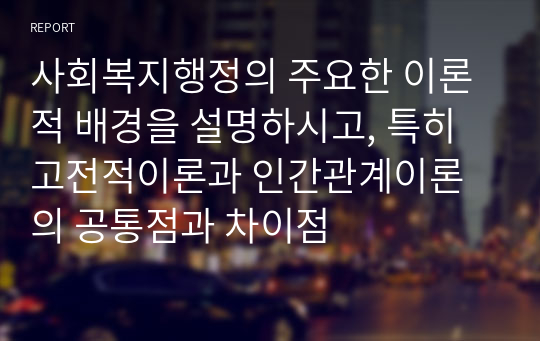 REPORT

사회복지행정의 주요한 이론적 배경을 설명하시고, 특히 고전적이론과 인간관계이론의 공통점과 차이점